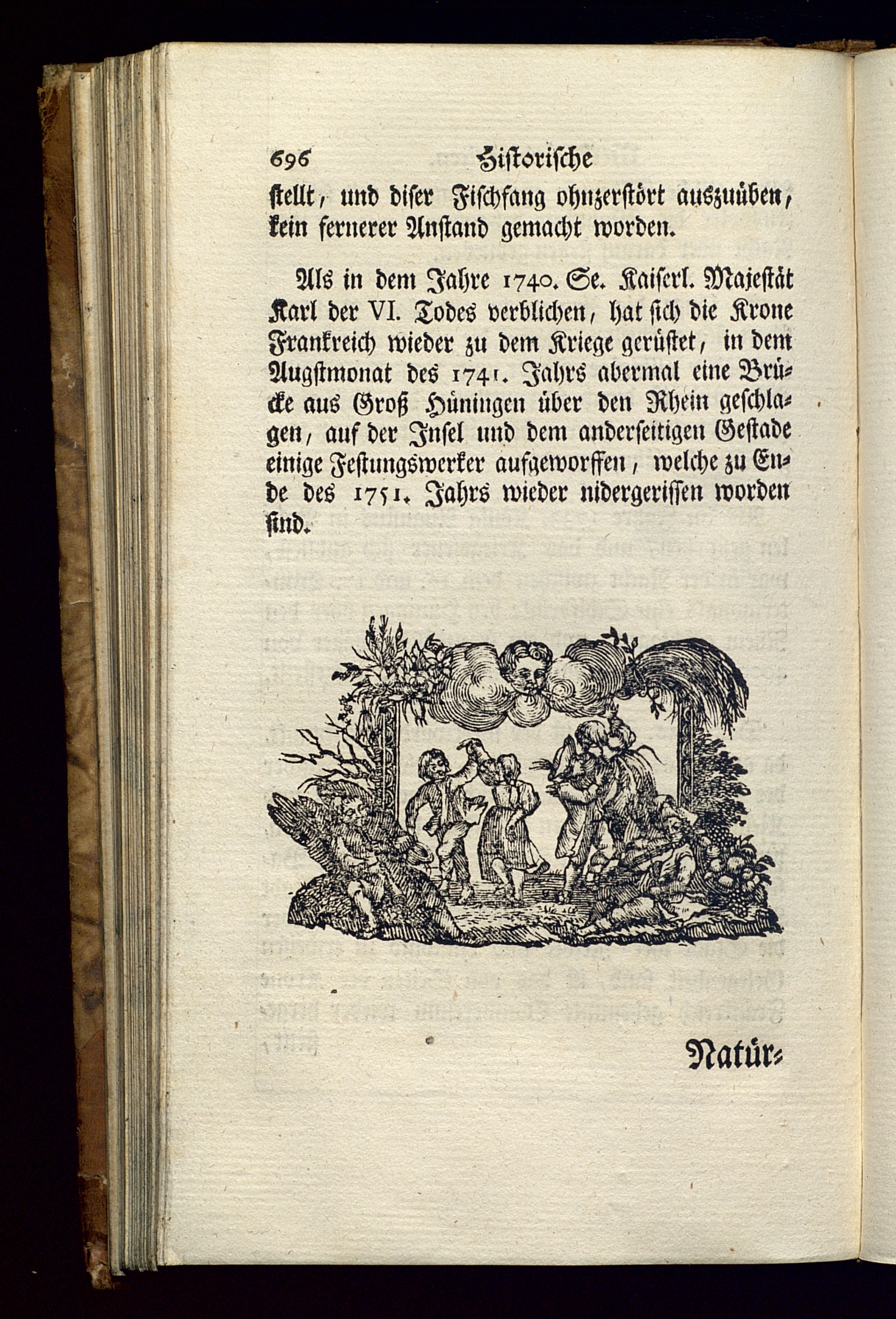 696 Historische

stellt, und diser Fischfang ohnzerstört auszuüben, kein fernerer Anstand gemacht worden.

Als in dem Jahre 1740. Se. Kaiserl. Majestät Karl der VI. Todes verblichen, hat sich die Krone Frankreich wieder zu dem Kriege gerüstet, in dem Augstmonat des 1741. Jahrs abermal eine Brücke aus Groß Hüningen über den Rhein geschlagen, auf der Insel und dem anderseitigen Gestade einige Festungswerker aufgeworffen, welche zu Ende des 1751. Jahrs wieder nidergerissen worden sind.

Natür-